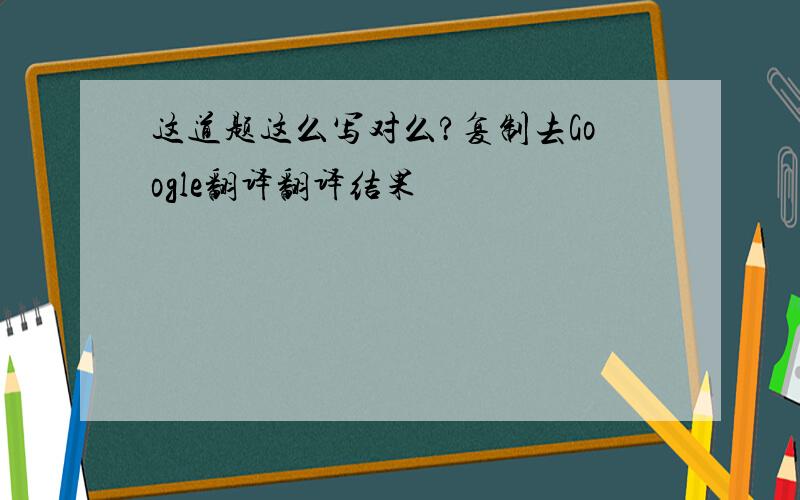 这道题这么写对么?复制去Google翻译翻译结果